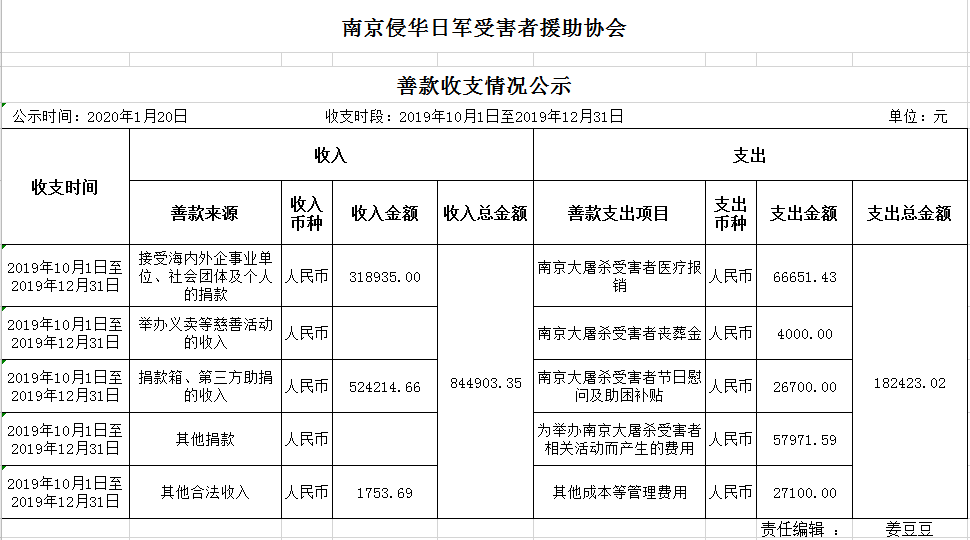 南京侵华日军受害者援助协会

善款收支情况公示

公示时间：2020年1月20日　　收支时段：2019年10月1日至2019年12月31日　　单位：元

| 收支时间 | 收入 | | | | 支出 | | | |
|---|---|---|---|---|---|---|---|---|
| | 善款来源 | 收入币种 | 收入金额 | 收入总金额 | 善款支出项目 | 支出币种 | 支出金额 | 支出总金额 |
| 2019年10月1日至2019年12月31日 | 接受海内外企事业单位、社会团体及个人的捐款 | 人民币 | 318935.00 | 844903.35 | 南京大屠杀受害者医疗报销 | 人民币 | 66651.43 | 182423.02 |
| 2019年10月1日至2019年12月31日 | 举办义卖等慈善活动的收入 | 人民币 | | | 南京大屠杀受害者丧葬金 | 人民币 | 4000.00 | |
| 2019年10月1日至2019年12月31日 | 捐款箱、第三方助捐的收入 | 人民币 | 524214.66 | | 南京大屠杀受害者节日慰问及助困补贴 | 人民币 | 26700.00 | |
| 2019年10月1日至2019年12月31日 | 其他捐款 | 人民币 | | | 为举办南京大屠杀受害者相关活动而产生的费用 | 人民币 | 57971.59 | |
| 2019年10月1日至2019年12月31日 | 其他合法收入 | 人民币 | 1753.69 | | 其他成本等管理费用 | 人民币 | 27100.00 | |

责任编辑：　姜豆豆